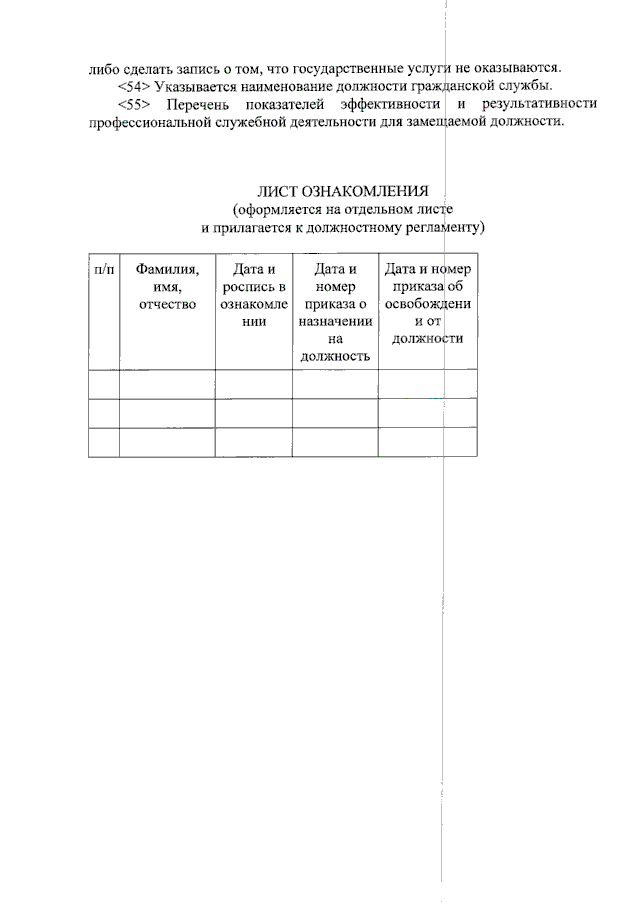 либо сделать запись о том, что государственные услуги не оказываются.

<54> Указывается наименование должности гражданской службы.

<55> Перечень показателей эффективности и результативности профессиональной служебной деятельности для замещаемой должности.

ЛИСТ ОЗНАКОМЛЕНИЯ
(оформляется на отдельном листе
и прилагается к должностному регламенту)

| п/п | Фамилия, имя, отчество | Дата и роспись в ознакомлении | Дата и номер приказа о назначении на должность | Дата и номер приказа об освобождении от должности |
|---|---|---|---|---|
| | | | | |
| | | | | |
| | | | | |